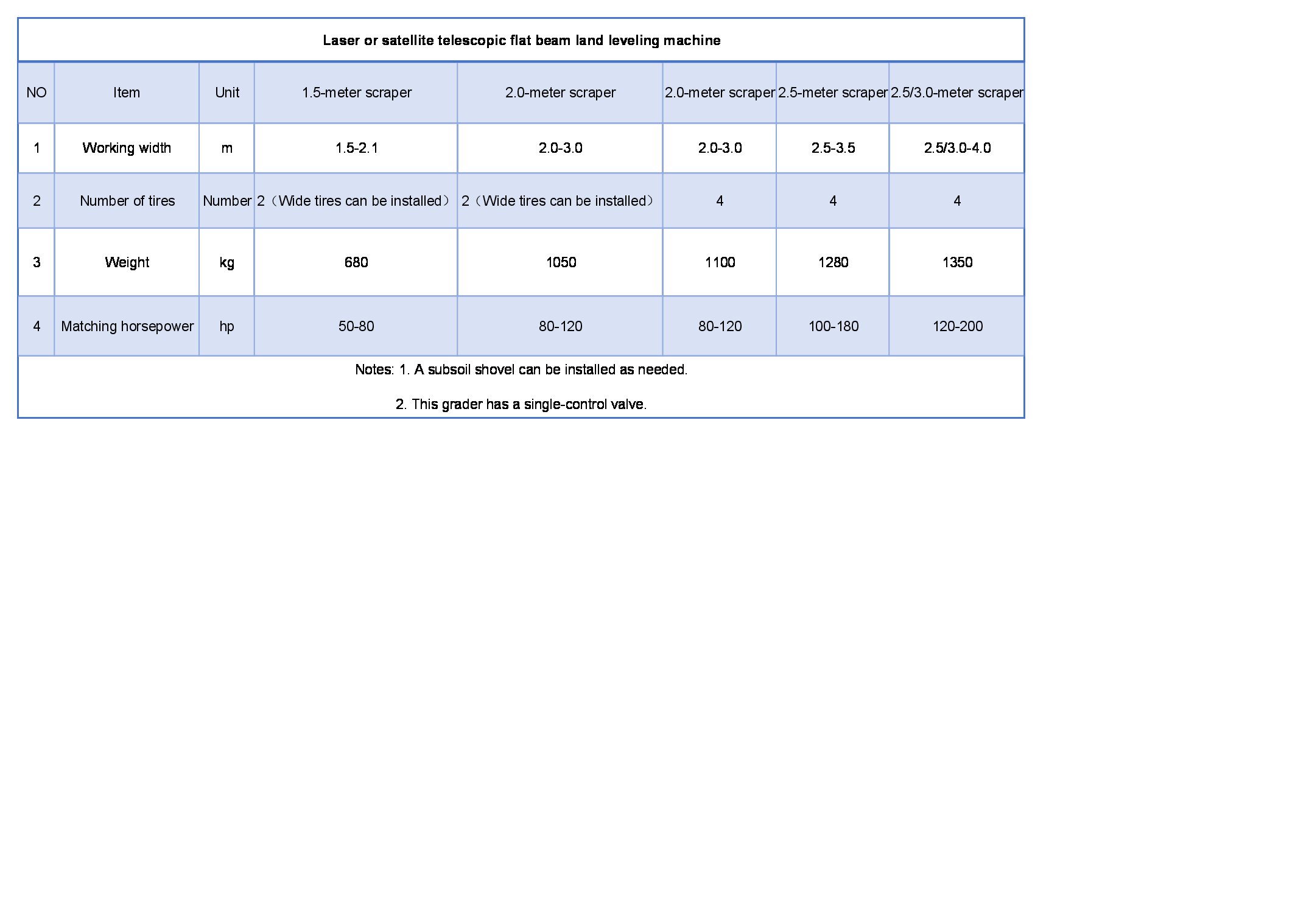 Laser or satellite telescopic flat beam land leveling machine

| NO | Item | Unit | 1.5-meter scraper | 2.0-meter scraper | 2.0-meter scraper | 2.5-meter scraper | 2.5/3.0-meter scraper |
|---|---|---|---|---|---|---|---|
| 1 | Working width | m | 1.5-2.1 | 2.0-3.0 | 2.0-3.0 | 2.5-3.5 | 2.5/3.0-4.0 |
| 2 | Number of tires | Number | 2（Wide tires can be installed） | 2（Wide tires can be installed） | 4 | 4 | 4 |
| 3 | Weight | kg | 680 | 1050 | 1100 | 1280 | 1350 |
| 4 | Matching horsepower | hp | 50-80 | 80-120 | 80-120 | 100-180 | 120-200 |

Notes: 1. A subsoil shovel can be installed as needed.

2. This grader has a single-control valve.